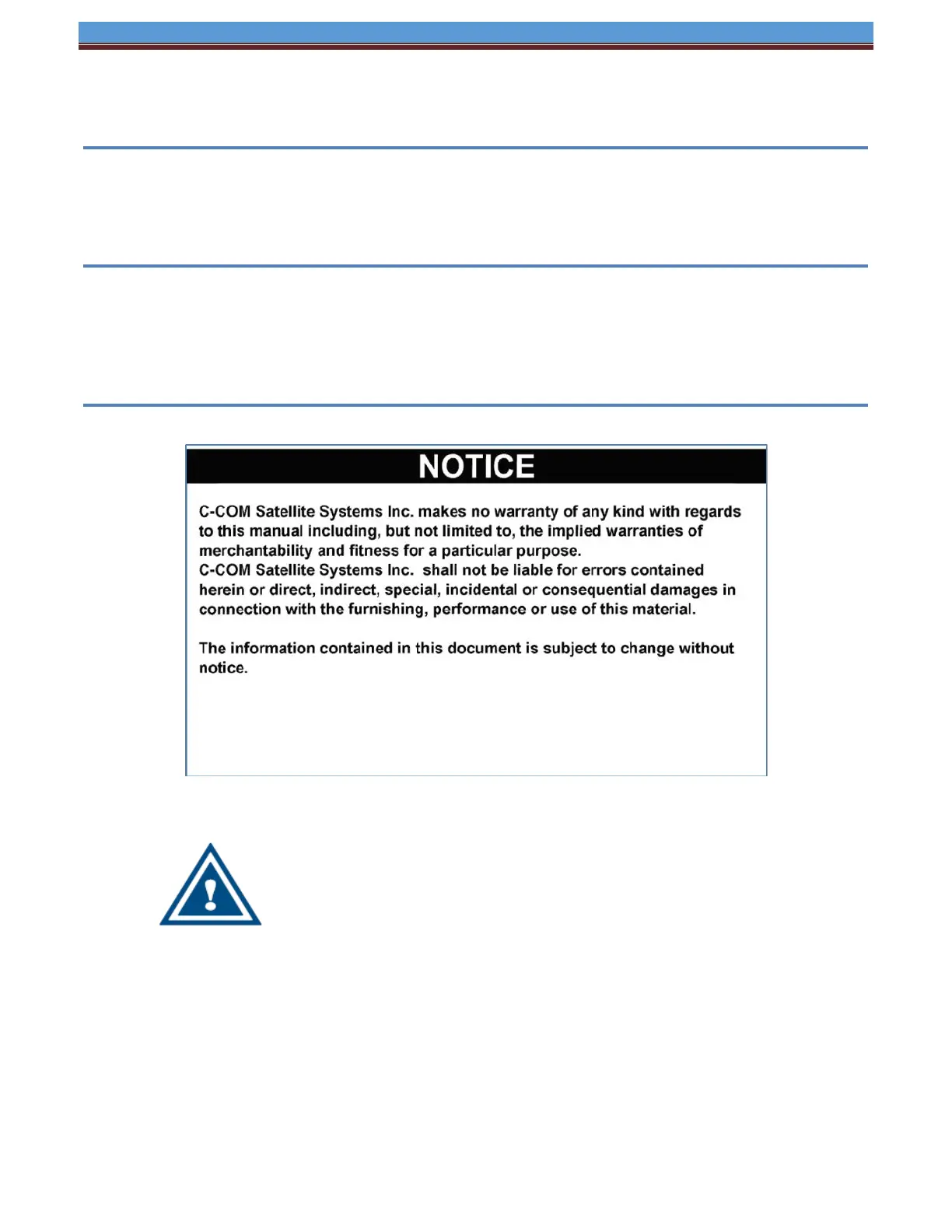 NOTICE

C-COM Satellite Systems Inc. makes no warranty of any kind with regards to this manual including, but not limited to, the implied warranties of merchantability and fitness for a particular purpose.
C-COM Satellite Systems Inc. shall not be liable for errors contained herein or direct, indirect, special, incidental or consequential damages in connection with the furnishing, performance or use of this material.

The information contained in this document is subject to change without notice.